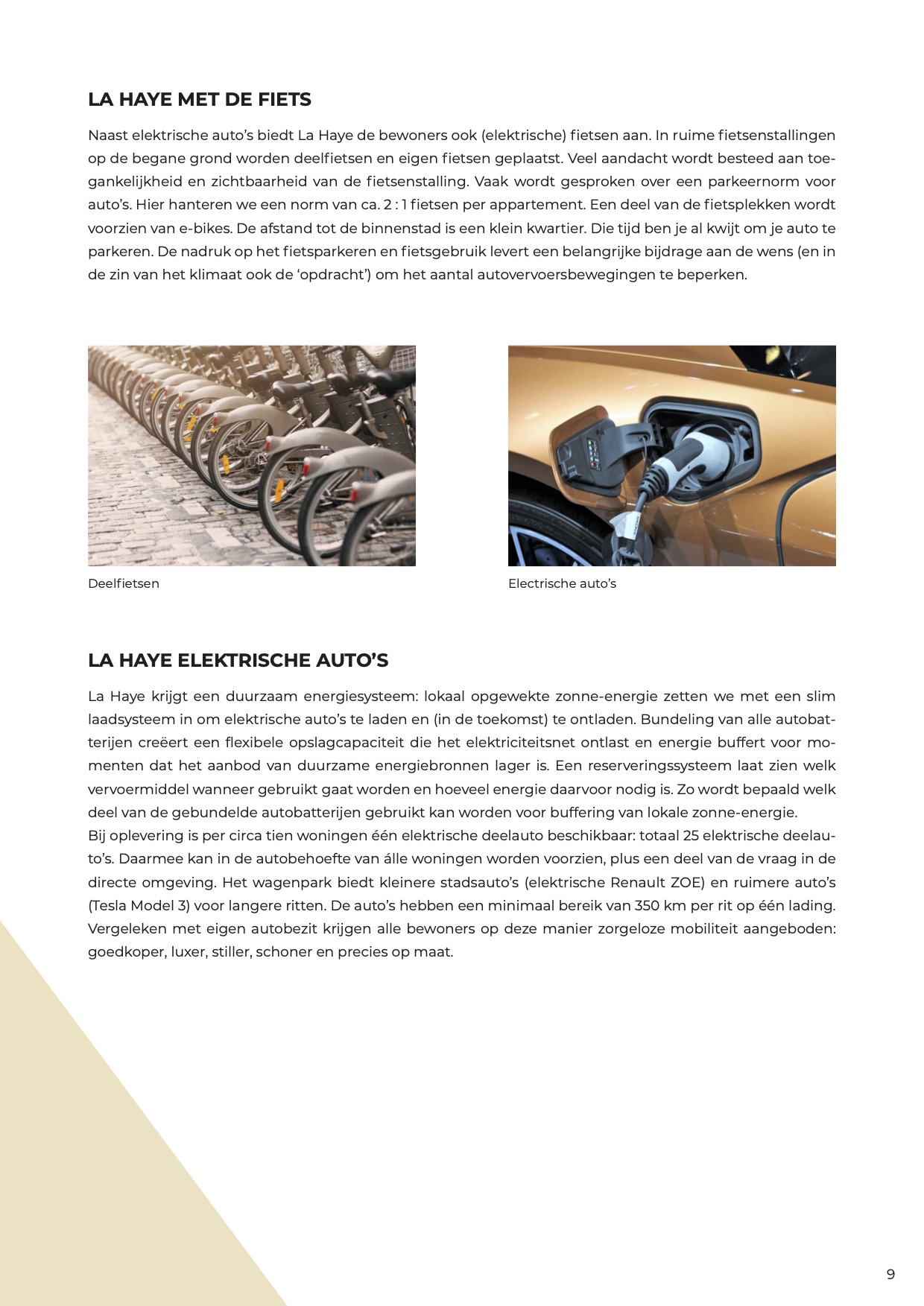 LA HAYE MET DE FIETS

Naast elektrische auto's biedt La Haye de bewoners ook (elektrische) fietsen aan. In ruime fietsenstallingen op de begane grond worden deelfietsen en eigen fietsen geplaatst. Veel aandacht wordt besteed aan toegankelijkheid en zichtbaarheid van de fietsenstalling. Vaak wordt gesproken over een parkeernorm voor auto's. Hier hanteren we een norm van ca. 2 : 1 fietsen per appartement. Een deel van de fietsplekken wordt voorzien van e-bikes. De afstand tot de binnenstad is een klein kwartier. Die tijd ben je al kwijt om je auto te parkeren. De nadruk op het fietsparkeren en fietsgebruik levert een belangrijke bijdrage aan de wens (en in de zin van het klimaat ook de 'opdracht') om het aantal autovervoersbewegingen te beperken.

Deelfietsen

Electrische auto's

LA HAYE ELEKTRISCHE AUTO'S

La Haye krijgt een duurzaam energiesysteem: lokaal opgewekte zonne-energie zetten we met een slim laadsysteem in om elektrische auto's te laden en (in de toekomst) te ontladen. Bundeling van alle autobatterijen creëert een flexibele opslagcapaciteit die het elektriciteitsnet ontlast en energie buffert voor momenten dat het aanbod van duurzame energiebronnen lager is. Een reserveringssysteem laat zien welk vervoermiddel wanneer gebruikt gaat worden en hoeveel energie daarvoor nodig is. Zo wordt bepaald welk deel van de gebundelde autobatterijen gebruikt kan worden voor buffering van lokale zonne-energie.
Bij oplevering is per circa tien woningen één elektrische deelauto beschikbaar: totaal 25 elektrische deelauto's. Daarmee kan in de autobehoefte van álle woningen worden voorzien, plus een deel van de vraag in de directe omgeving. Het wagenpark biedt kleinere stadsauto's (elektrische Renault ZOE) en ruimere auto's (Tesla Model 3) voor langere ritten. De auto's hebben een minimaal bereik van 350 km per rit op één lading. Vergeleken met eigen autobezit krijgen alle bewoners op deze manier zorgeloze mobiliteit aangeboden: goedkoper, luxer, stiller, schoner en precies op maat.

9